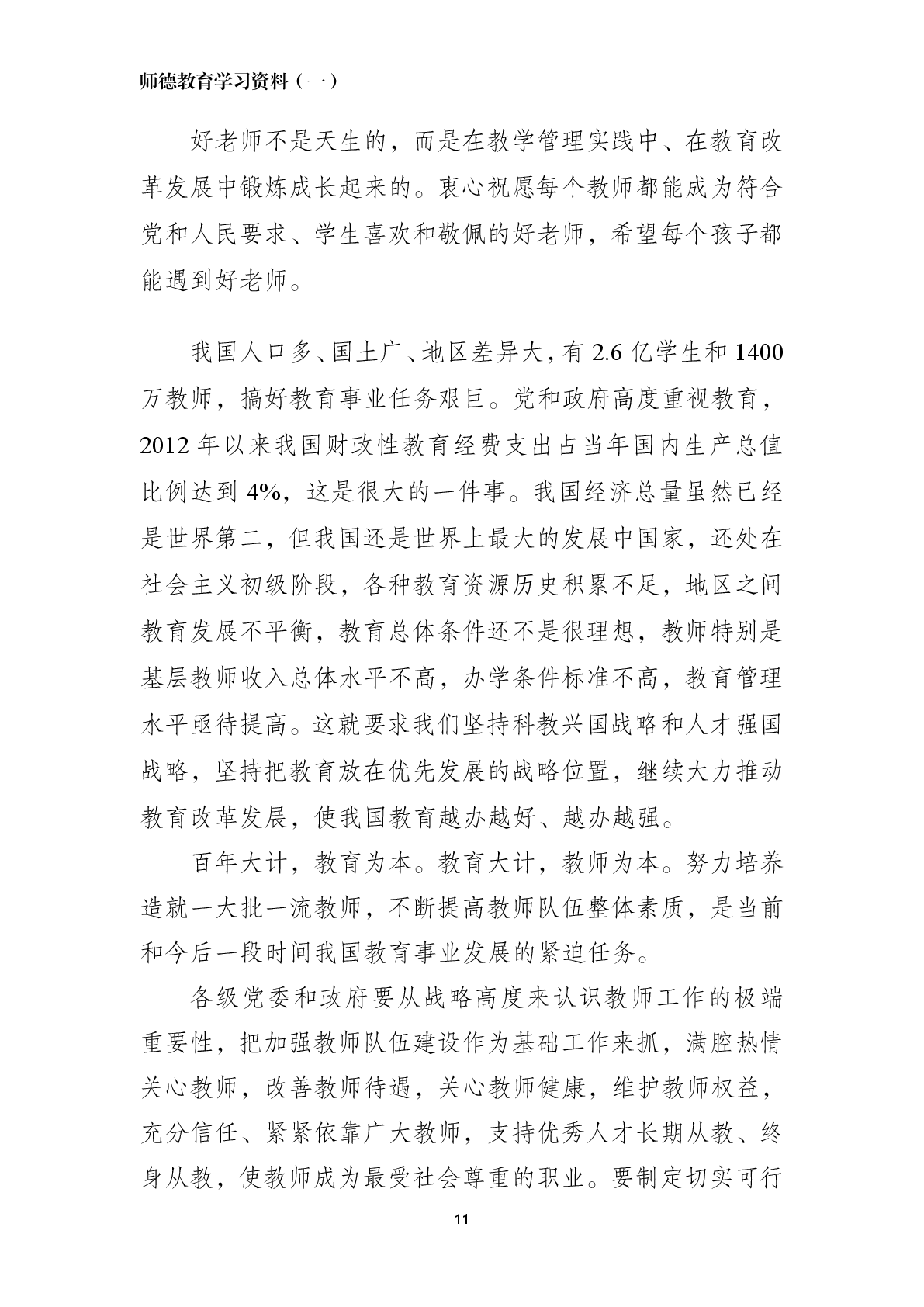 师德教育学习资料（一）

好老师不是天生的，而是在教学管理实践中、在教育改革发展中锻炼成长起来的。衷心祝愿每个教师都能成为符合党和人民要求、学生喜欢和敬佩的好老师，希望每个孩子都能遇到好老师。

我国人口多、国土广、地区差异大，有2.6亿学生和1400万教师，搞好教育事业任务艰巨。党和政府高度重视教育，2012年以来我国财政性教育经费支出占当年国内生产总值比例达到4%，这是很大的一件事。我国经济总量虽然已经是世界第二，但我国还是世界上最大的发展中国家，还处在社会主义初级阶段，各种教育资源历史积累不足，地区之间教育发展不平衡，教育总体条件还不是很理想，教师特别是基层教师收入总体水平不高，办学条件标准不高，教育管理水平亟待提高。这就要求我们坚持科教兴国战略和人才强国战略，坚持把教育放在优先发展的战略位置，继续大力推动教育改革发展，使我国教育越办越好、越办越强。

百年大计，教育为本。教育大计，教师为本。努力培养造就一大批一流教师，不断提高教师队伍整体素质，是当前和今后一段时间我国教育事业发展的紧迫任务。

各级党委和政府要从战略高度来认识教师工作的极端重要性，把加强教师队伍建设作为基础工作来抓，满腔热情关心教师，改善教师待遇，关心教师健康，维护教师权益，充分信任、紧紧依靠广大教师，支持优秀人才长期从教、终身从教，使教师成为最受社会尊重的职业。要制定切实可行

11